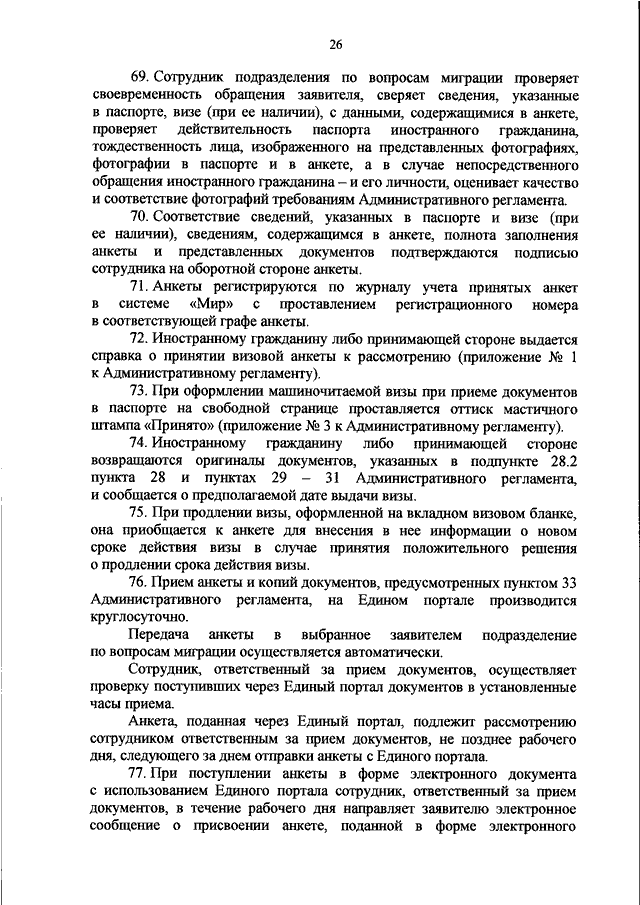 26

69. Сотрудник подразделения по вопросам миграции проверяет своевременность обращения заявителя, сверяет сведения, указанные в паспорте, визе (при ее наличии), с данными, содержащимися в анкете, проверяет действительность паспорта иностранного гражданина, тождественность лица, изображенного на представленных фотографиях, фотографии в паспорте и в анкете, а в случае непосредственного обращения иностранного гражданина – и его личности, оценивает качество и соответствие фотографий требованиям Административного регламента.

70. Соответствие сведений, указанных в паспорте и визе (при ее наличии), сведениям, содержащимся в анкете, полнота заполнения анкеты и представленных документов подтверждаются подписью сотрудника на оборотной стороне анкеты.

71. Анкеты регистрируются по журналу учета принятых анкет в системе «Мир» с проставлением регистрационного номера в соответствующей графе анкеты.

72. Иностранному гражданину либо принимающей стороне выдается справка о принятии визовой анкеты к рассмотрению (приложение № 1 к Административному регламенту).

73. При оформлении машиночитаемой визы при приеме документов в паспорте на свободной странице проставляется оттиск мастичного штампа «Принято» (приложение № 3 к Административному регламенту).

74. Иностранному гражданину либо принимающей стороне возвращаются оригиналы документов, указанных в подпункте 28.2 пункта 28 и пунктах 29 – 31 Административного регламента, и сообщается о предполагаемой дате выдачи визы.

75. При продлении визы, оформленной на вкладном визовом бланке, она приобщается к анкете для внесения в нее информации о новом сроке действия визы в случае принятия положительного решения о продлении срока действия визы.

76. Прием анкеты и копий документов, предусмотренных пунктом 33 Административного регламента, на Едином портале производится круглосуточно.

Передача анкеты в выбранное заявителем подразделение по вопросам миграции осуществляется автоматически.

Сотрудник, ответственный за прием документов, осуществляет проверку поступивших через Единый портал документов в установленные часы приема.

Анкета, поданная через Единый портал, подлежит рассмотрению сотрудником ответственным за прием документов, не позднее рабочего дня, следующего за днем отправки анкеты с Единого портала.

77. При поступлении анкеты в форме электронного документа с использованием Единого портала сотрудник, ответственный за прием документов, в течение рабочего дня направляет заявителю электронное сообщение о присвоении анкете, поданной в форме электронного